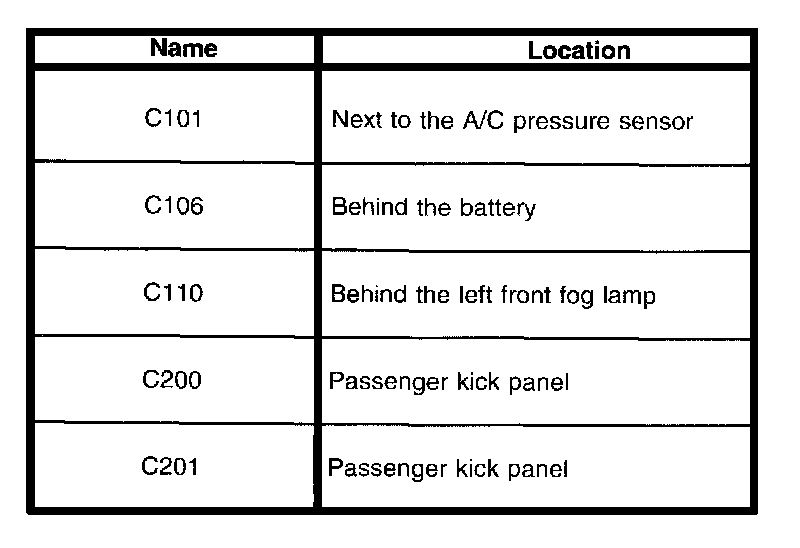 | Name | Location |
|---|---|
| C101 | Next to the A/C pressure sensor |
| C106 | Behind the battery |
| C110 | Behind the left front fog lamp |
| C200 | Passenger kick panel |
| C201 | Passenger kick panel |